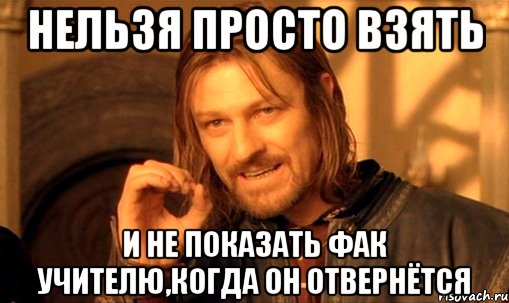 НЕЛЬЗЯ ПРОСТО ВЗЯТЬ

И НЕ ПОКАЗАТЬ ФАК УЧИТЕЛЮ,КОГДА ОН ОТВЕРНЁТСЯ

risovach.ru